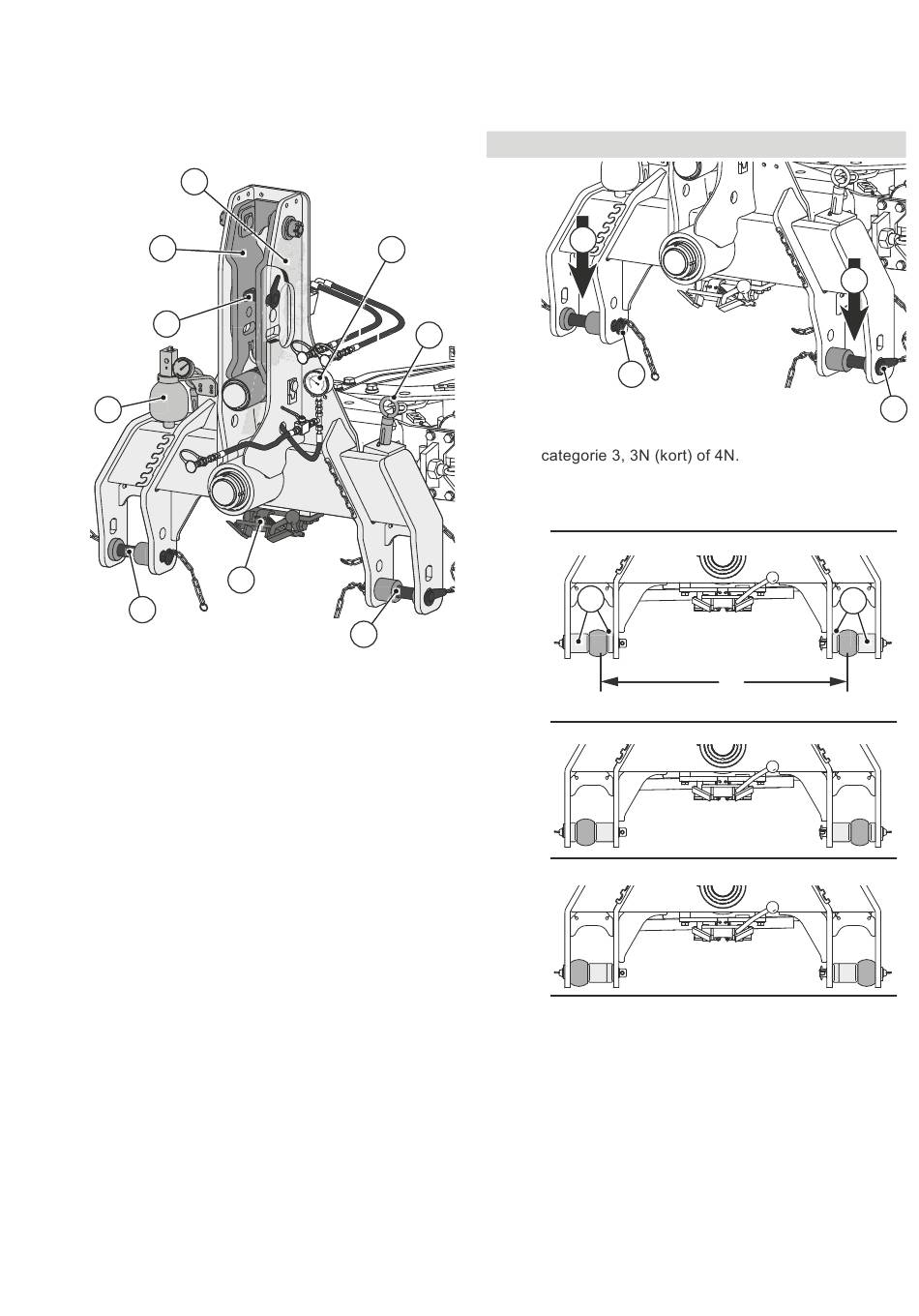 categorie 3, 3N (kort) of 4N.